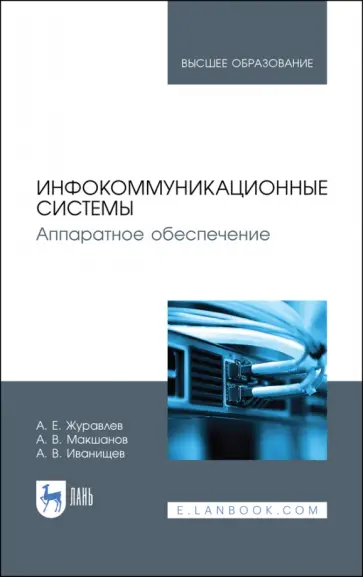 ВЫСШЕЕ ОБРАЗОВАНИЕ

ИНФОКОММУНИКАЦИОННЫЕ СИСТЕМЫ
Аппаратное обеспечение

А. Е. Журавлев
А. В. Макшанов
А. В. Иванищев

ЛАНЬ

E.LANBOOK.COM